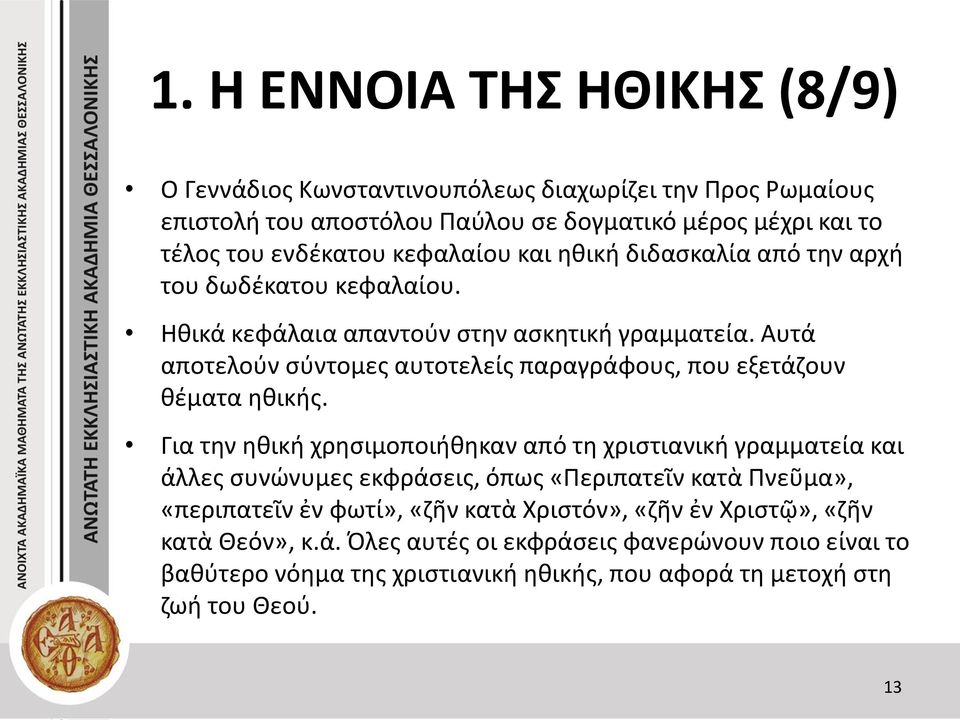 ΑΝΟΙΧΤΑ ΑΚΑΔΗΜΑΪΚΑ ΜΑΘΗΜΑΤΑ ΤΗΣ ΑΝΩΤΑΤΗΣ ΕΚΚΛΗΣΙΑΣΤΙΚΗΣ ΑΚΑΔΗΜΙΑΣ ΘΕΣΣΑΛΟΝΙΚΗΣ

ΑΝΩΤΑΤΗ ΕΚΚΛΗΣΙΑΣΤΙΚΗ ΑΚΑΔΗΜΙΑ ΘΕΣΣΑΛΟΝΙΚΗΣ

1. Η ΕΝΝΟΙΑ ΤΗΣ ΗΘΙΚΗΣ (8/9)

• Ο Γεννάδιος Κωνσταντινουπόλεως διαχωρίζει την Προς Ρωμαίους επιστολή του αποστόλου Παύλου σε δογματικό μέρος μέχρι και το τέλος του ενδέκατου κεφαλαίου και ηθική διδασκαλία από την αρχή του δωδέκατου κεφαλαίου.

• Ηθικά κεφάλαια απαντούν στην ασκητική γραμματεία. Αυτά αποτελούν σύντομες αυτοτελείς παραγράφους, που εξετάζουν θέματα ηθικής.

• Για την ηθική χρησιμοποιήθηκαν από τη χριστιανική γραμματεία και άλλες συνώνυμες εκφράσεις, όπως «Περιπατεῖν κατὰ Πνεῦμα», «περιπατεῖν ἐν φωτί», «ζῆν κατὰ Χριστόν», «ζῆν ἐν Χριστῷ», «ζῆν κατὰ Θεόν», κ.ά. Όλες αυτές οι εκφράσεις φανερώνουν ποιο είναι το βαθύτερο νόημα της χριστιανική ηθικής, που αφορά τη μετοχή στη ζωή του Θεού.

13